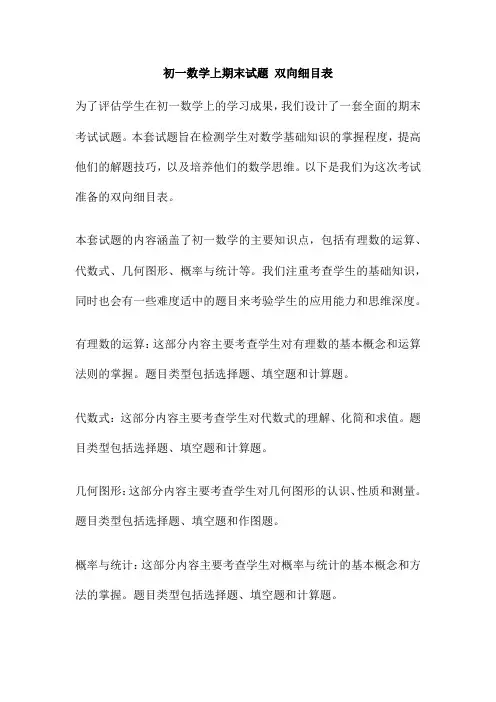 初一数学上期末试题 双向细目表

为了评估学生在初一数学上的学习成果，我们设计了一套全面的期末考试试题。本套试题旨在检测学生对数学基础知识的掌握程度，提高他们的解题技巧，以及培养他们的数学思维。以下是我们为这次考试准备的双向细目表。

本套试题的内容涵盖了初一数学的主要知识点，包括有理数的运算、代数式、几何图形、概率与统计等。我们注重考查学生的基础知识，同时也会有一些难度适中的题目来考验学生的应用能力和思维深度。

有理数的运算：这部分内容主要考查学生对有理数的基本概念和运算法则的掌握。题目类型包括选择题、填空题和计算题。

代数式：这部分内容主要考查学生对代数式的理解、化简和求值。题目类型包括选择题、填空题和计算题。

几何图形：这部分内容主要考查学生对几何图形的认识、性质和测量。题目类型包括选择题、填空题和作图题。

概率与统计：这部分内容主要考查学生对概率与统计的基本概念和方法的掌握。题目类型包括选择题、填空题和计算题。